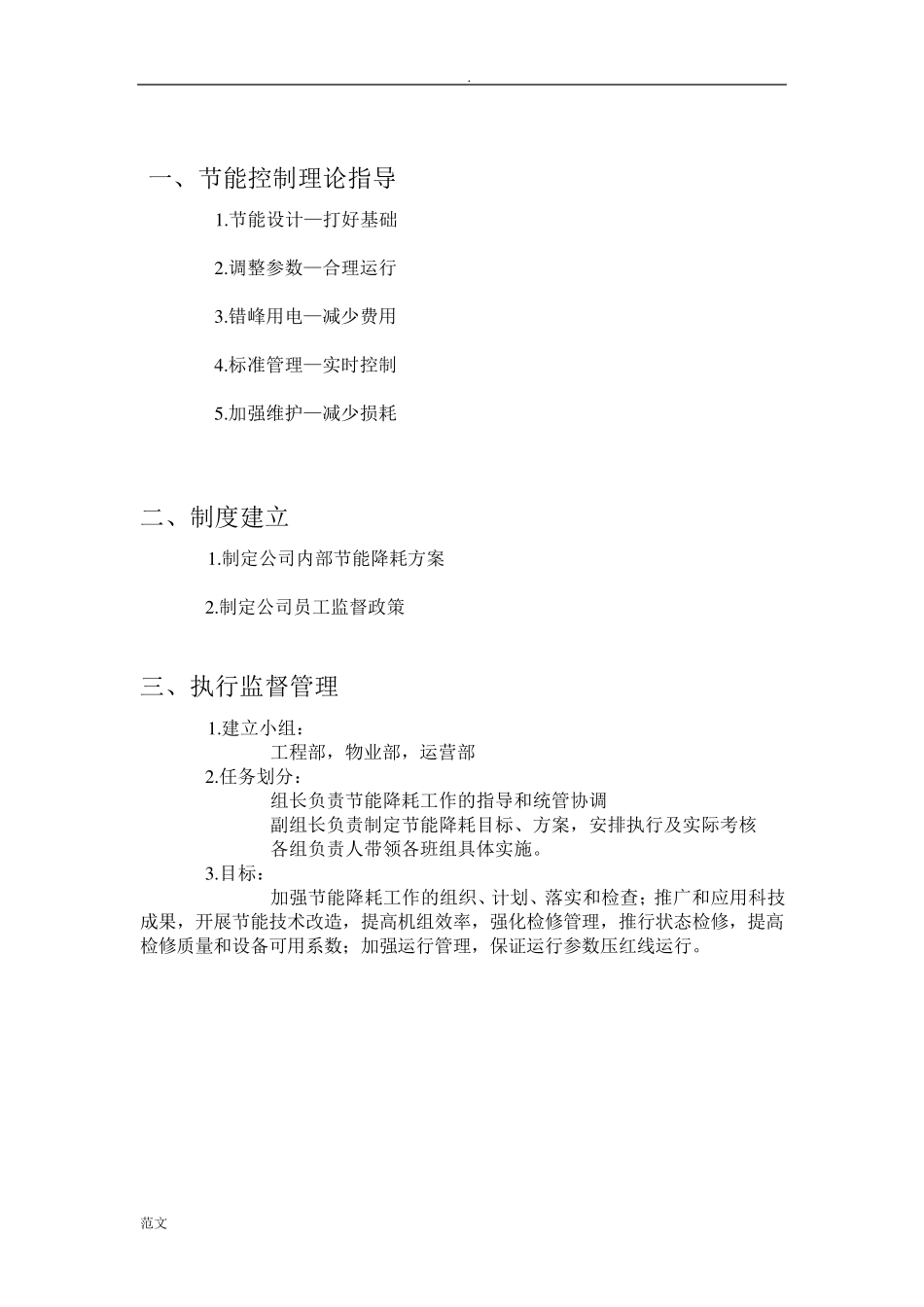 .

一、节能控制理论指导

1.节能设计—打好基础

2.调整参数—合理运行

3.错峰用电—减少费用

4.标准管理—实时控制

5.加强维护—减少损耗

二、制度建立

1.制定公司内部节能降耗方案

2.制定公司员工监督政策

三、执行监督管理

1.建立小组：
工程部，物业部，运营部
2.任务划分：
组长负责节能降耗工作的指导和统管协调
副组长负责制定节能降耗目标、方案，安排执行及实际考核
各组负责人带领各班组具体实施。
3.目标：
加强节能降耗工作的组织、计划、落实和检查；推广和应用科技成果，开展节能技术改造，提高机组效率，强化检修管理，推行状态检修，提高检修质量和设备可用系数；加强运行管理，保证运行参数压红线运行。

范文